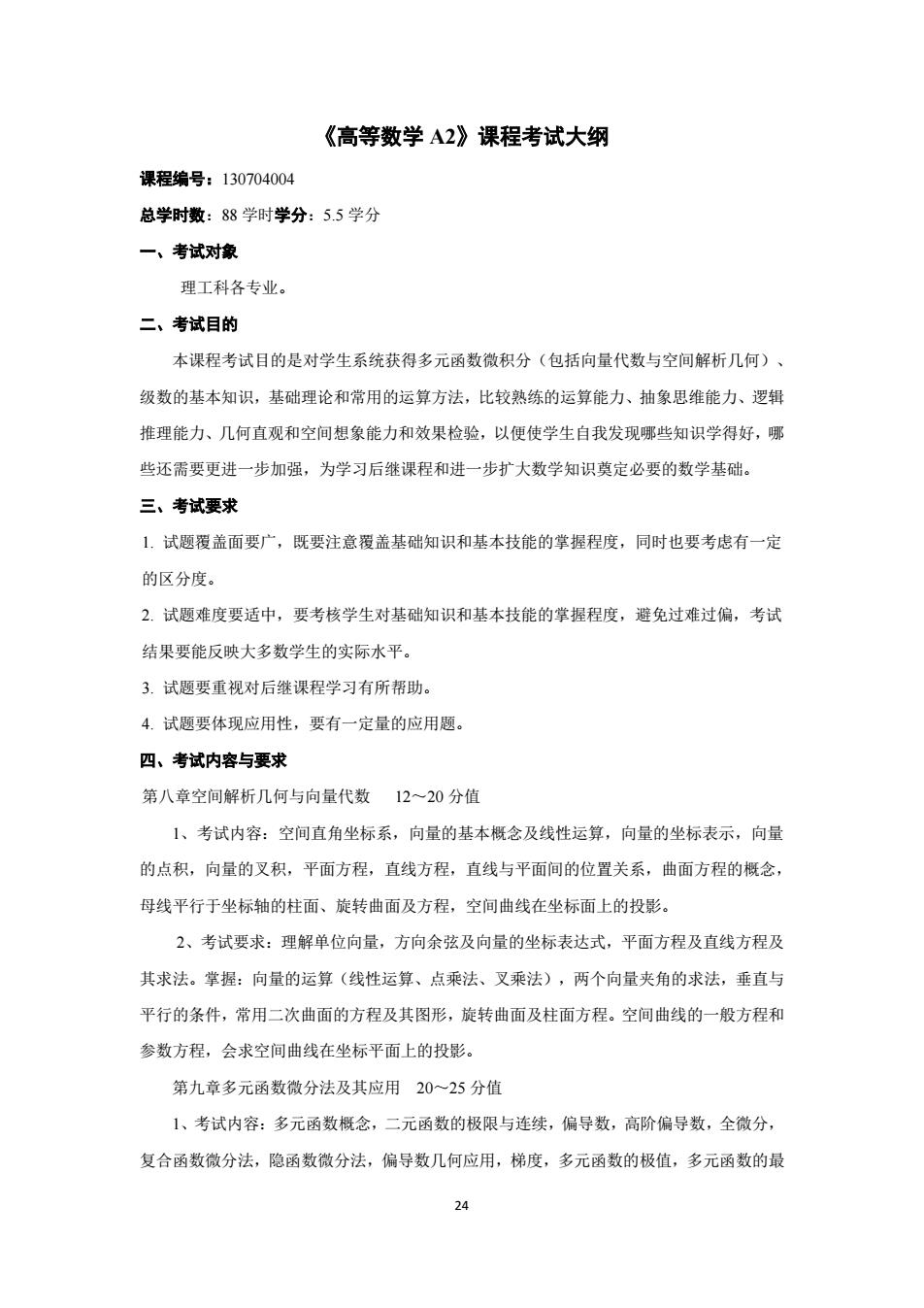 《高等数学 A2》课程考试大纲

课程编号：130704004

总学时数：88 学时学分：5.5 学分

一、考试对象

理工科各专业。

二、考试目的

本课程考试目的是对学生系统获得多元函数微积分（包括向量代数与空间解析几何）、级数的基本知识，基础理论和常用的运算方法，比较熟练的运算能力、抽象思维能力、逻辑推理能力、几何直观和空间想象能力和效果检验，以便使学生自我发现哪些知识学得好，哪些还需要更进一步加强，为学习后继课程和进一步扩大数学知识奠定必要的数学基础。

三、考试要求

1. 试题覆盖面要广，既要注意覆盖基础知识和基本技能的掌握程度，同时也要考虑有一定的区分度。

2. 试题难度要适中，要考核学生对基础知识和基本技能的掌握程度，避免过难过偏，考试结果要能反映大多数学生的实际水平。

3. 试题要重视对后继课程学习有所帮助。

4. 试题要体现应用性，要有一定量的应用题。

四、考试内容与要求

第八章空间解析几何与向量代数 12～20 分值

1、考试内容：空间直角坐标系，向量的基本概念及线性运算，向量的坐标表示，向量的点积，向量的叉积，平面方程，直线方程，直线与平面间的位置关系，曲面方程的概念，母线平行于坐标轴的柱面、旋转曲面及方程，空间曲线在坐标面上的投影。

2、考试要求：理解单位向量，方向余弦及向量的坐标表达式，平面方程及直线方程及其求法。掌握：向量的运算（线性运算、点乘法、叉乘法），两个向量夹角的求法，垂直与平行的条件，常用二次曲面的方程及其图形，旋转曲面及柱面方程。空间曲线的一般方程和参数方程，会求空间曲线在坐标平面上的投影。

第九章多元函数微分法及其应用 20～25 分值

1、考试内容：多元函数概念，二元函数的极限与连续，偏导数，高阶偏导数，全微分，复合函数微分法，隐函数微分法，偏导数几何应用，梯度，多元函数的极值，多元函数的最

24